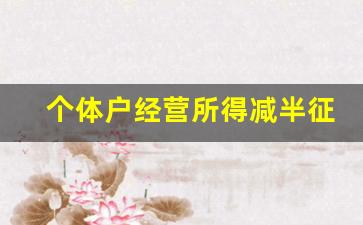 个体户经营所得减半征